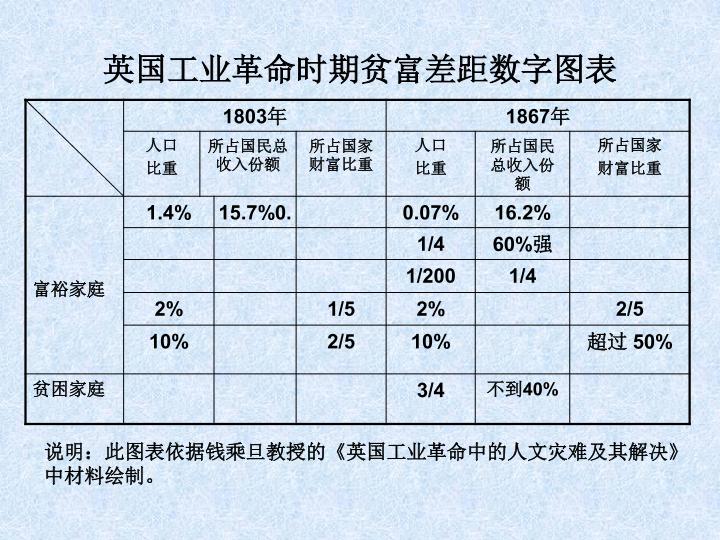 英国工业革命时期贫富差距数字图表

|  | 1803年 |  |  | 1867年 |  |  |
|---|---|---|---|---|---|---|
|  | 人口比重 | 所占国民总收入份额 | 所占国家财富比重 | 人口比重 | 所占国民总收入份额 | 所占国家财富比重 |
| 富裕家庭 | 1.4% | 15.7%0. |  | 0.07% | 16.2% |  |
|  |  |  |  | 1/4 | 60%强 |  |
|  |  |  |  | 1/200 | 1/4 |  |
|  | 2% |  | 1/5 | 2% |  | 2/5 |
|  | 10% |  | 2/5 | 10% |  | 超过 50% |
| 贫困家庭 |  |  |  | 3/4 | 不到40% |  |

说明：此图表依据钱乘旦教授的《英国工业革命中的人文灾难及其解决》中材料绘制。